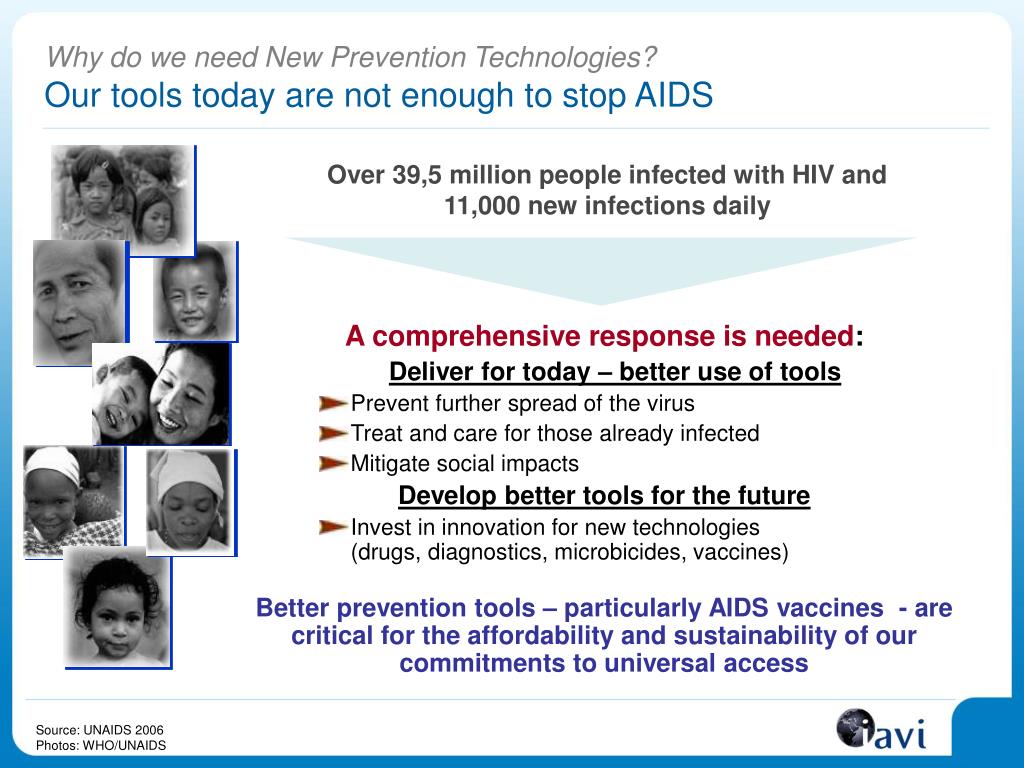 Why do we need New Prevention Technologies?
Our tools today are not enough to stop AIDS

Over 39,5 million people infected with HIV and 11,000 new infections daily

A comprehensive response is needed:

Deliver for today – better use of tools

Prevent further spread of the virus

Treat and care for those already infected

Mitigate social impacts

Develop better tools for the future

Invest in innovation for new technologies (drugs, diagnostics, microbicides, vaccines)

Better prevention tools – particularly AIDS vaccines - are critical for the affordability and sustainability of our commitments to universal access

Source: UNAIDS 2006
Photos: WHO/UNAIDS

iavi